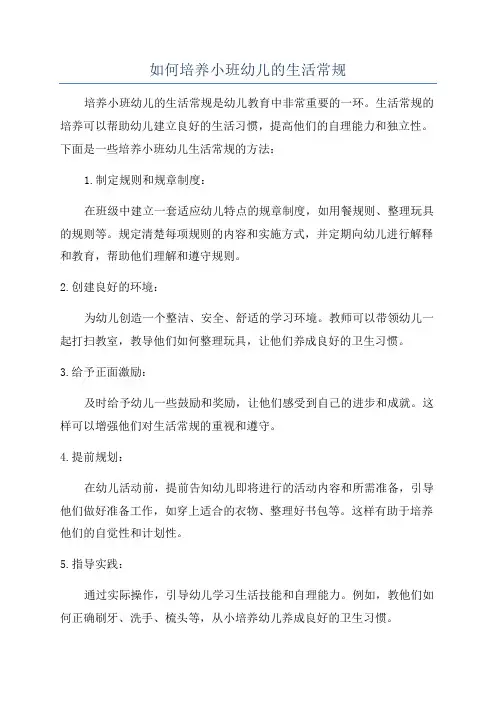 如何培养小班幼儿的生活常规

培养小班幼儿的生活常规是幼儿教育中非常重要的一环。生活常规的培养可以帮助幼儿建立良好的生活习惯，提高他们的自理能力和独立性。下面是一些培养小班幼儿生活常规的方法：

1.制定规则和规章制度：

在班级中建立一套适应幼儿特点的规章制度，如用餐规则、整理玩具的规则等。规定清楚每项规则的内容和实施方式，并定期向幼儿进行解释和教育，帮助他们理解和遵守规则。

2.创建良好的环境：

为幼儿创造一个整洁、安全、舒适的学习环境。教师可以带领幼儿一起打扫教室，教导他们如何整理玩具，让他们养成良好的卫生习惯。

3.给予正面激励：

及时给予幼儿一些鼓励和奖励，让他们感受到自己的进步和成就。这样可以增强他们对生活常规的重视和遵守。

4.提前规划：

在幼儿活动前，提前告知幼儿即将进行的活动内容和所需准备，引导他们做好准备工作，如穿上适合的衣物、整理好书包等。这样有助于培养他们的自觉性和计划性。

5.指导实践：

通过实际操作，引导幼儿学习生活技能和自理能力。例如，教他们如何正确刷牙、洗手、梳头等，从小培养幼儿养成良好的卫生习惯。